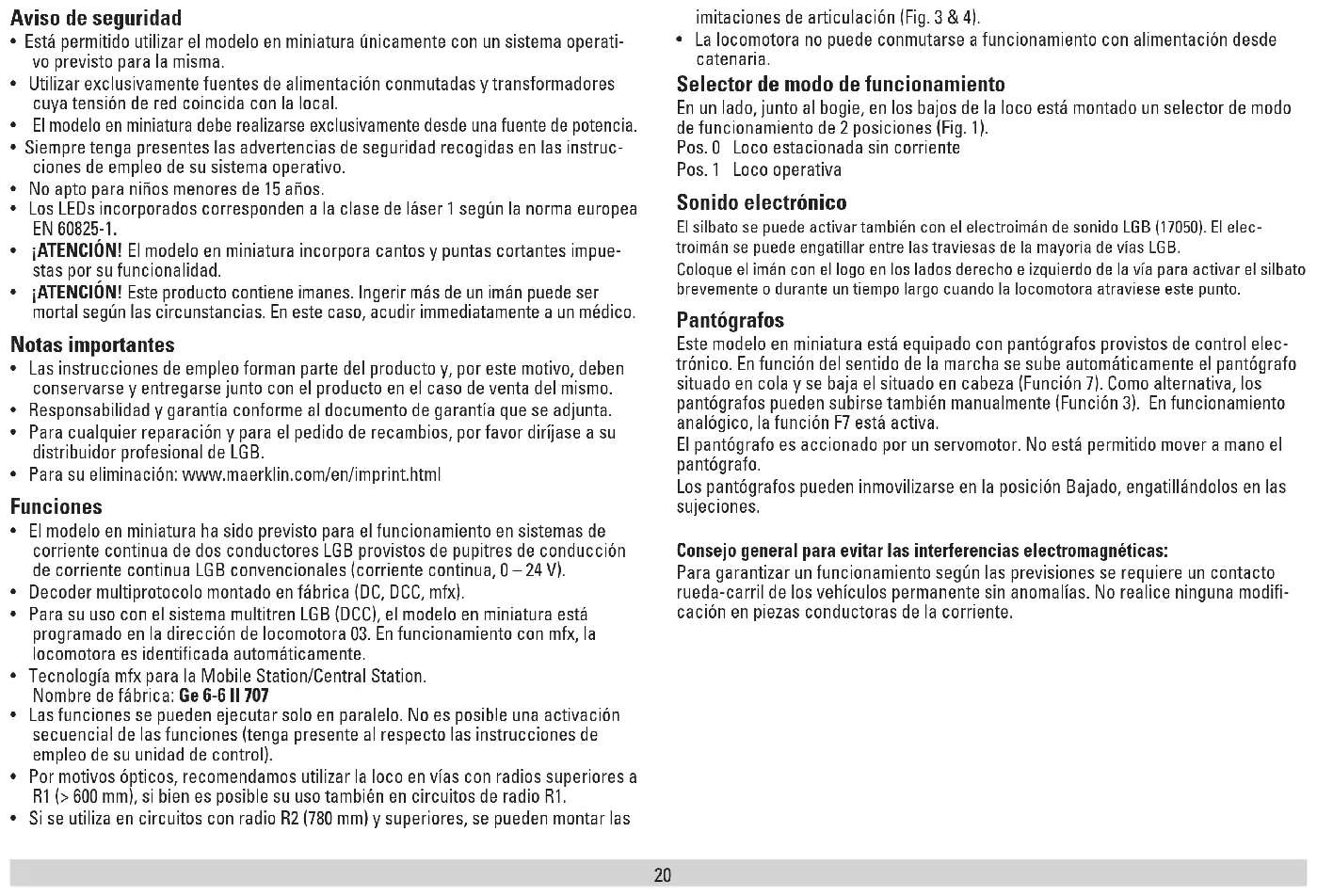 Aviso de seguridad
• Está permitido utilizar el modelo en miniatura únicamente con un sistema operativo previsto para la misma.
• Utilizar exclusivamente fuentes de alimentación conmutadas y transformadores cuya tensión de red coincida con la local.
• El modelo en miniatura debe realizarse exclusivamente desde una fuente de potencia.
• Siempre tenga presentes las advertencias de seguridad recogidas en las instrucciones de empleo de su sistema operativo.
• No apto para niños menores de 15 años.
• Los LEDs incorporados corresponden a la clase de láser 1 según la norma europea EN 60825-1.
• ¡ATENCIÓN! El modelo en miniatura incorpora cantos y puntas cortantes impuestas por su funcionalidad.
• ¡ATENCIÓN! Este producto contiene imanes. Ingerir más de un imán puede ser mortal según las circunstancias. En este caso, acudir immediatamente a un médico.

Notas importantes
• Las instrucciones de empleo forman parte del producto y, por este motivo, deben conservarse y entregarse junto con el producto en el caso de venta del mismo.
• Responsabilidad y garantía conforme al documento de garantía que se adjunta.
• Para cualquier reparación y para el pedido de recambios, por favor diríjase a su distribuidor profesional de LGB.
• Para su eliminación: www.maerklin.com/en/imprint.html

Funciones
• El modelo en miniatura ha sido previsto para el funcionamiento en sistemas de corriente continua de dos conductores LGB provistos de pupitres de conducción de corriente continua LGB convencionales (corriente continua, 0 – 24 V).
• Decoder multiprotocolo montado en fábrica (DC, DCC, mfx).
• Para su uso con el sistema multitren LGB (DCC), el modelo en miniatura está programado en la dirección de locomotora 03. En funcionamiento con mfx, la locomotora es identificada automáticamente.
• Tecnología mfx para la Mobile Station/Central Station. Nombre de fábrica: Ge 6-6 II 707
• Las funciones se pueden ejecutar solo en paralelo. No es posible una activación secuencial de las funciones (tenga presente al respecto las instrucciones de empleo de su unidad de control).
• Por motivos ópticos, recomendamos utilizar la loco en vías con radios superiores a R1 (> 600 mm), si bien es posible su uso también en circuitos de radio R1.
• Si se utiliza en circuitos con radio R2 (780 mm) y superiores, se pueden montar las imitaciones de articulación (Fig. 3 & 4).
• La locomotora no puede conmutarse a funcionamiento con alimentación desde catenaria.

Selector de modo de funcionamiento
En un lado, junto al bogie, en los bajos de la loco está montado un selector de modo de funcionamiento de 2 posiciones (Fig. 1).
Pos. 0 Loco estacionada sin corriente
Pos. 1 Loco operativa

Sonido electrónico
El silbato se puede activar también con el electroimán de sonido LGB (17050). El electroimán se puede engatillar entre las traviesas de la mayoria de vías LGB.
Coloque el imán con el logo en los lados derecho e izquierdo de la vía para activar el silbato brevemente o durante un tiempo largo cuando la locomotora atraviese este punto.

Pantógrafos
Este modelo en miniatura está equipado con pantógrafos provistos de control electrónico. En función del sentido de la marcha se sube automáticamente el pantógrafo situado en cola y se baja el situado en cabeza (Función 7). Como alternativa, los pantógrafos pueden subirse también manualmente (Función 3). En funcionamiento analógico, la función F7 está activa.
El pantógrafo es accionado por un servomotor. No está permitido mover a mano el pantógrafo.
Los pantógrafos pueden inmovilizarse en la posición Bajado, engatillándolos en las sujeciones.

Consejo general para evitar las interferencias electromagnéticas:
Para garantizar un funcionamiento según las previsiones se requiere un contacto rueda-carril de los vehículos permanente sin anomalías. No realice ninguna modificación en piezas conductoras de la corriente.

20